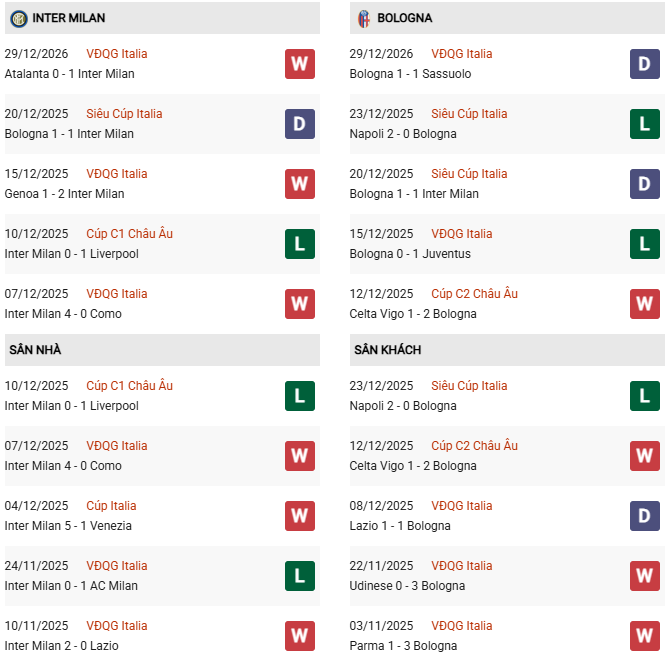 INTER MILAN

29/12/2026 VĐQG Italia
Atalanta 0 - 1 Inter Milan
W

20/12/2025 Siêu Cúp Italia
Bologna 1 - 1 Inter Milan
D

15/12/2025 VĐQG Italia
Genoa 1 - 2 Inter Milan
W

10/12/2025 Cúp C1 Châu Âu
Inter Milan 0 - 1 Liverpool
L

07/12/2025 VĐQG Italia
Inter Milan 4 - 0 Como
W

SÂN NHÀ

10/12/2025 Cúp C1 Châu Âu
Inter Milan 0 - 1 Liverpool
L

07/12/2025 VĐQG Italia
Inter Milan 4 - 0 Como
W

04/12/2025 Cúp Italia
Inter Milan 5 - 1 Venezia
W

24/11/2025 VĐQG Italia
Inter Milan 0 - 1 AC Milan
L

10/11/2025 VĐQG Italia
Inter Milan 2 - 0 Lazio
W

BOLOGNA

29/12/2026 VĐQG Italia
Bologna 1 - 1 Sassuolo
D

23/12/2025 Siêu Cúp Italia
Napoli 2 - 0 Bologna
L

20/12/2025 Siêu Cúp Italia
Bologna 1 - 1 Inter Milan
D

15/12/2025 VĐQG Italia
Bologna 0 - 1 Juventus
L

12/12/2025 Cúp C2 Châu Âu
Celta Vigo 1 - 2 Bologna
W

SÂN KHÁCH

23/12/2025 Siêu Cúp Italia
Napoli 2 - 0 Bologna
L

12/12/2025 Cúp C2 Châu Âu
Celta Vigo 1 - 2 Bologna
W

08/12/2025 VĐQG Italia
Lazio 1 - 1 Bologna
D

22/11/2025 VĐQG Italia
Udinese 0 - 3 Bologna
W

03/11/2025 VĐQG Italia
Parma 1 - 3 Bologna
W